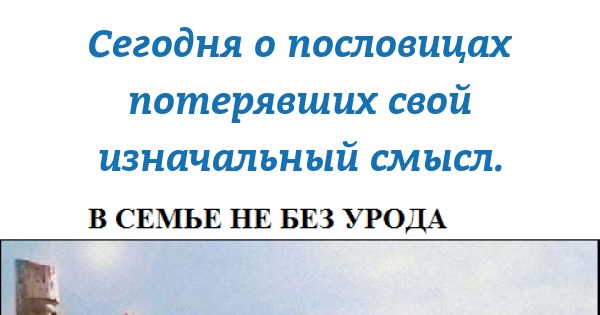 Сегодня о пословицах потерявших свой изначальный смысл.

В СЕМЬЕ НЕ БЕЗ УРОДА